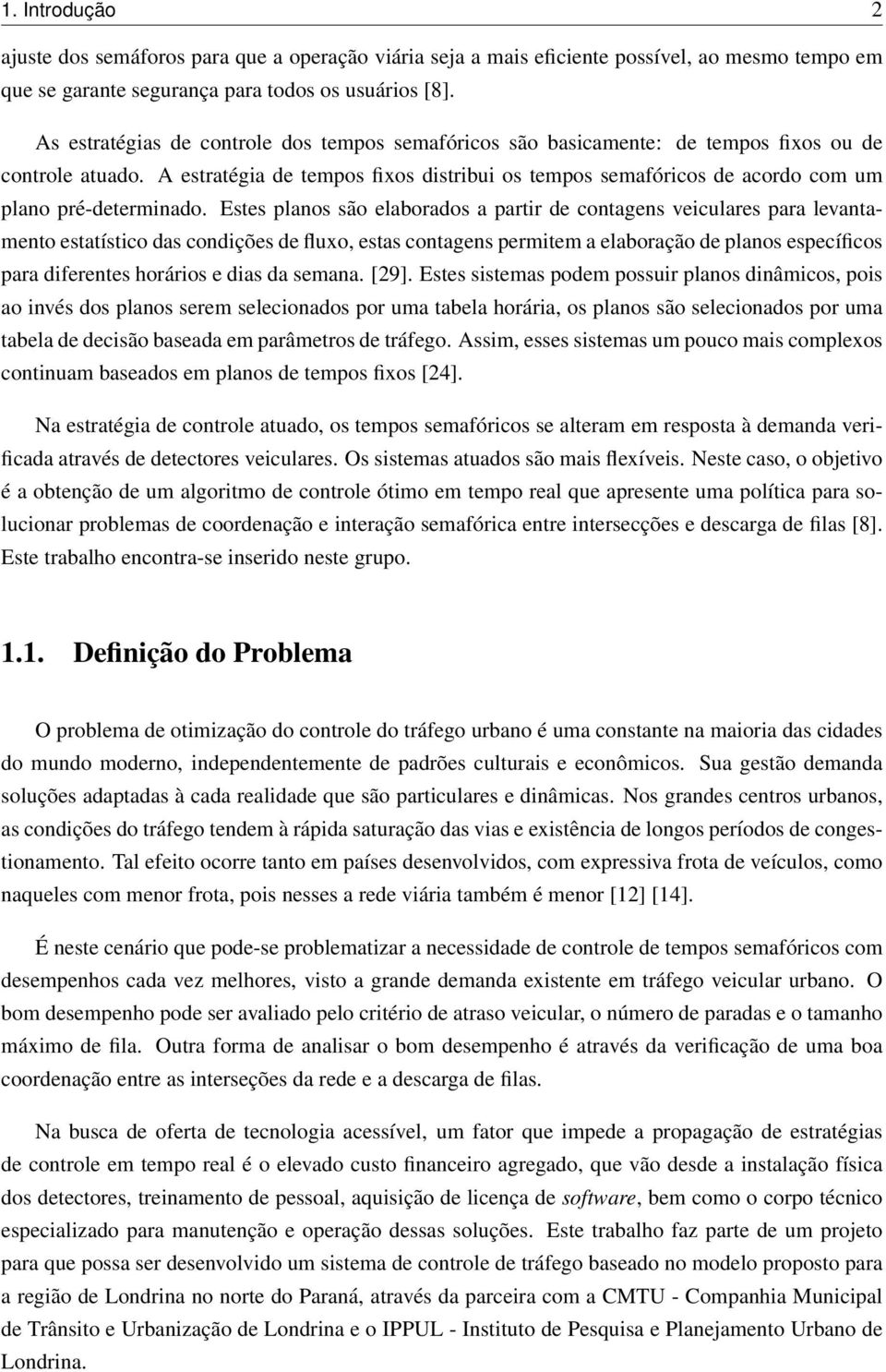 1. Introdução 2

ajuste dos semáforos para que a operação viária seja a mais eficiente possível, ao mesmo tempo em que se garante segurança para todos os usuários [8].

As estratégias de controle dos tempos semafóricos são basicamente: de tempos fixos ou de controle atuado. A estratégia de tempos fixos distribui os tempos semafóricos de acordo com um plano pré-determinado. Estes planos são elaborados a partir de contagens veiculares para levantamento estatístico das condições de fluxo, estas contagens permitem a elaboração de planos específicos para diferentes horários e dias da semana. [29]. Estes sistemas podem possuir planos dinâmicos, pois ao invés dos planos serem selecionados por uma tabela horária, os planos são selecionados por uma tabela de decisão baseada em parâmetros de tráfego. Assim, esses sistemas um pouco mais complexos continuam baseados em planos de tempos fixos [24].

Na estratégia de controle atuado, os tempos semafóricos se alteram em resposta à demanda verificada através de detectores veiculares. Os sistemas atuados são mais flexíveis. Neste caso, o objetivo é a obtenção de um algoritmo de controle ótimo em tempo real que apresente uma política para solucionar problemas de coordenação e interação semafórica entre intersecções e descarga de filas [8]. Este trabalho encontra-se inserido neste grupo.

1.1. Definição do Problema

O problema de otimização do controle do tráfego urbano é uma constante na maioria das cidades do mundo moderno, independentemente de padrões culturais e econômicos. Sua gestão demanda soluções adaptadas à cada realidade que são particulares e dinâmicas. Nos grandes centros urbanos, as condições do tráfego tendem à rápida saturação das vias e existência de longos períodos de congestionamento. Tal efeito ocorre tanto em países desenvolvidos, com expressiva frota de veículos, como naqueles com menor frota, pois nesses a rede viária também é menor [12] [14].

É neste cenário que pode-se problematizar a necessidade de controle de tempos semafóricos com desempenhos cada vez melhores, visto a grande demanda existente em tráfego veicular urbano. O bom desempenho pode ser avaliado pelo critério de atraso veicular, o número de paradas e o tamanho máximo de fila. Outra forma de analisar o bom desempenho é através da verificação de uma boa coordenação entre as interseções da rede e a descarga de filas.

Na busca de oferta de tecnologia acessível, um fator que impede a propagação de estratégias de controle em tempo real é o elevado custo financeiro agregado, que vão desde a instalação física dos detectores, treinamento de pessoal, aquisição de licença de software, bem como o corpo técnico especializado para manutenção e operação dessas soluções. Este trabalho faz parte de um projeto para que possa ser desenvolvido um sistema de controle de tráfego baseado no modelo proposto para a região de Londrina no norte do Paraná, através da parceira com a CMTU - Companhia Municipal de Trânsito e Urbanização de Londrina e o IPPUL - Instituto de Pesquisa e Planejamento Urbano de Londrina.